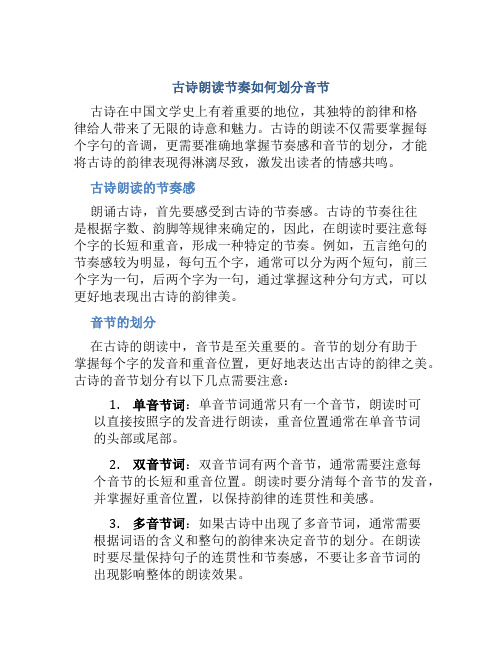 古诗朗读节奏如何划分音节

古诗在中国文学史上有着重要的地位，其独特的韵律和格律给人带来了无限的诗意和魅力。古诗的朗读不仅需要掌握每个字句的音调，更需要准确地掌握节奏感和音节的划分，才能将古诗的韵律表现得淋漓尽致，激发出读者的情感共鸣。

古诗朗读的节奏感

朗诵古诗，首先要感受到古诗的节奏感。古诗的节奏往往是根据字数、韵脚等规律来确定的，因此，在朗读时要注意每个字的长短和重音，形成一种特定的节奏。例如，五言绝句的节奏感较为明显，每句五个字，通常可以分为两个短句，前三个字为一句，后两个字为一句，通过掌握这种分句方式，可以更好地表现出古诗的韵律美。

音节的划分

在古诗的朗读中，音节是至关重要的。音节的划分有助于掌握每个字的发音和重音位置，更好地表达出古诗的韵律之美。古诗的音节划分有以下几点需要注意：

1. 单音节词：单音节词通常只有一个音节，朗读时可以直接按照字的发音进行朗读，重音位置通常在单音节词的头部或尾部。

2. 双音节词：双音节词有两个音节，通常需要注意每个音节的长短和重音位置。朗读时要分清每个音节的发音，并掌握好重音位置，以保持韵律的连贯性和美感。

3. 多音节词：如果古诗中出现了多音节词，通常需要根据词语的含义和整句的韵律来决定音节的划分。在朗读时要尽量保持句子的连贯性和节奏感，不要让多音节词的出现影响整体的朗读效果。